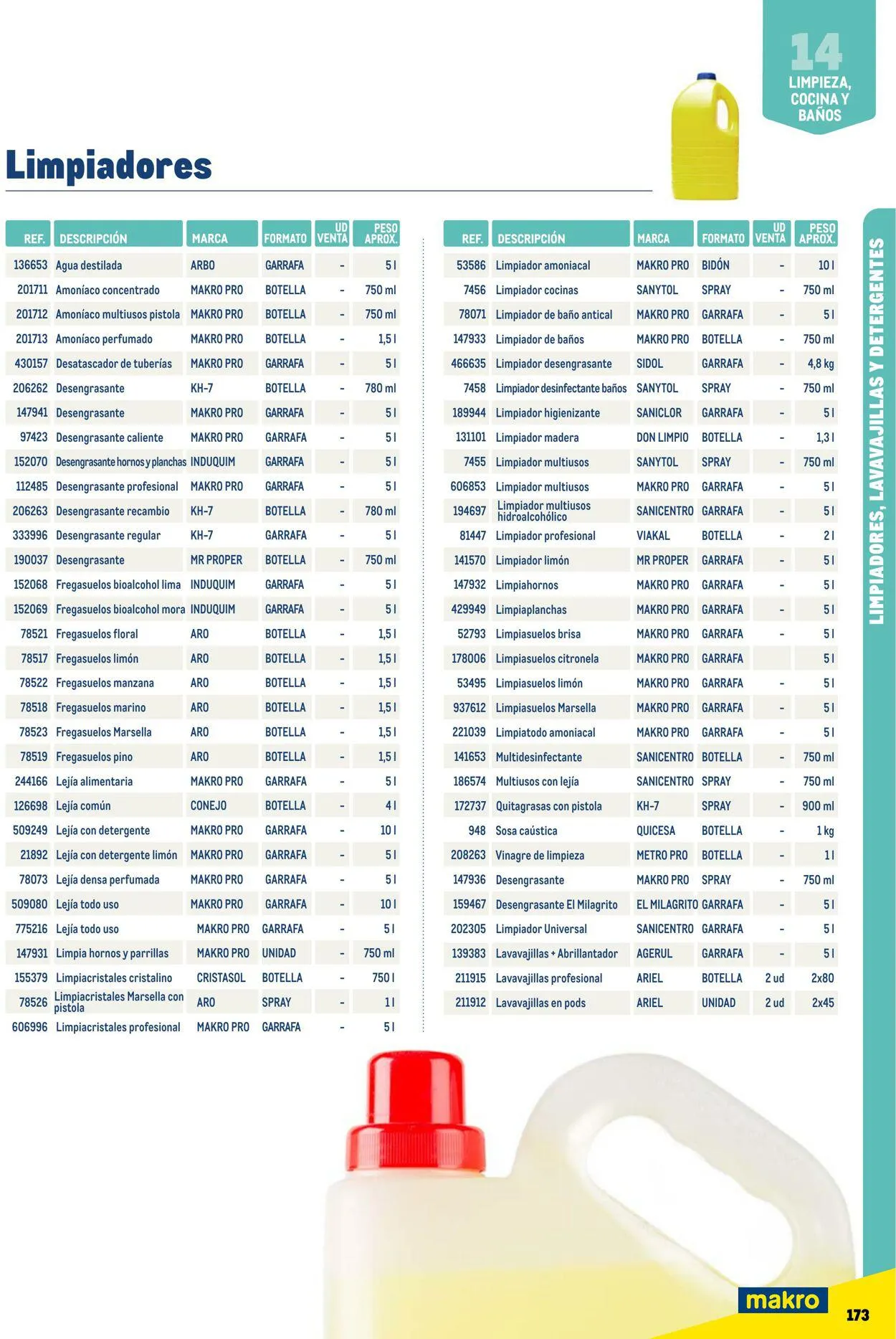 14
LIMPIEZA, COCINA Y BAÑOS

Limpiadores

| REF. | DESCRIPCIÓN | MARCA | FORMATO | UD VENTA | PESO APROX. |
|---|---|---|---|---|---|
| 136653 | Agua destilada | ARBO | GARRAFA | - | 5 l |
| 201711 | Amoníaco concentrado | MAKRO PRO | BOTELLA | - | 750 ml |
| 201712 | Amoníaco multiusos pistola | MAKRO PRO | BOTELLA | - | 750 ml |
| 201713 | Amoníaco perfumado | MAKRO PRO | BOTELLA | - | 1,5 l |
| 430157 | Desatascador de tuberías | MAKRO PRO | GARRAFA | - | 5 l |
| 206262 | Desengrasante | KH-7 | BOTELLA | - | 780 ml |
| 147941 | Desengrasante | MAKRO PRO | GARRAFA | - | 5 l |
| 97423 | Desengrasante caliente | MAKRO PRO | GARRAFA | - | 5 l |
| 152070 | Desengrasante hornos y planchas | INDUQUIM | GARRAFA | - | 5 l |
| 112485 | Desengrasante profesional | MAKRO PRO | GARRAFA | - | 5 l |
| 206263 | Desengrasante recambio | KH-7 | BOTELLA | - | 780 ml |
| 333996 | Desengrasante regular | KH-7 | GARRAFA | - | 5 l |
| 190037 | Desengrasante | MR PROPER | BOTELLA | - | 750 ml |
| 152068 | Fregasuelos bioalcohol lima | INDUQUIM | GARRAFA | - | 5 l |
| 152069 | Fregasuelos bioalcohol mora | INDUQUIM | GARRAFA | - | 5 l |
| 78521 | Fregasuelos floral | ARO | BOTELLA | - | 1,5 l |
| 78517 | Fregasuelos limón | ARO | BOTELLA | - | 1,5 l |
| 78522 | Fregasuelos manzana | ARO | BOTELLA | - | 1,5 l |
| 78518 | Fregasuelos marino | ARO | BOTELLA | - | 1,5 l |
| 78523 | Fregasuelos Marsella | ARO | BOTELLA | - | 1,5 l |
| 78519 | Fregasuelos pino | ARO | BOTELLA | - | 1,5 l |
| 244166 | Lejía alimentaria | MAKRO PRO | GARRAFA | - | 5 l |
| 126698 | Lejía común | CONEJO | BOTELLA | - | 4 l |
| 509249 | Lejía con detergente | MAKRO PRO | GARRAFA | - | 10 l |
| 21892 | Lejía con detergente limón | MAKRO PRO | GARRAFA | - | 5 l |
| 78073 | Lejía densa perfumada | MAKRO PRO | GARRAFA | - | 5 l |
| 509080 | Lejía todo uso | MAKRO PRO | GARRAFA | - | 10 l |
| 775216 | Lejía todo uso | MAKRO PRO | GARRAFA | - | 5 l |
| 147931 | Limpia hornos y parrillas | MAKRO PRO | UNIDAD | - | 750 ml |
| 155379 | Limpiacristales cristalino | CRISTASOL | BOTELLA | - | 750 l |
| 78526 | Limpiacristales Marsella con pistola | ARO | SPRAY | - | 1 l |
| 606996 | Limpiacristales profesional | MAKRO PRO | GARRAFA | - | 5 l |

| REF. | DESCRIPCIÓN | MARCA | FORMATO | UD VENTA | PESO APROX. |
|---|---|---|---|---|---|
| 53586 | Limpiador amoniacal | MAKRO PRO | BIDÓN | - | 10 l |
| 7456 | Limpiador cocinas | SANYTOL | SPRAY | - | 750 ml |
| 78071 | Limpiador de baño antical | MAKRO PRO | GARRAFA | - | 5 l |
| 147933 | Limpiador de baños | MAKRO PRO | BOTELLA | - | 750 ml |
| 466635 | Limpiador desengrasante | SIDOL | GARRAFA | - | 4,8 kg |
| 7458 | Limpiador desinfectante baños | SANYTOL | SPRAY | - | 750 ml |
| 189944 | Limpiador higienizante | SANICLOR | GARRAFA | - | 5 l |
| 131101 | Limpiador madera | DON LIMPIO | BOTELLA | - | 1,3 l |
| 7455 | Limpiador multiusos | SANYTOL | SPRAY | - | 750 ml |
| 606853 | Limpiador multiusos | MAKRO PRO | GARRAFA | - | 5 l |
| 194697 | Limpiador multiusos hidroalcohólico | SANICENTRO | GARRAFA | - | 5 l |
| 81447 | Limpiador profesional | VIAKAL | BOTELLA | - | 2 l |
| 141570 | Limpiador limón | MR PROPER | GARRAFA | - | 5 l |
| 147932 | Limpiahornos | MAKRO PRO | GARRAFA | - | 5 l |
| 429949 | Limpiaplanchas | MAKRO PRO | GARRAFA | - | 5 l |
| 52793 | Limpiasuelos brisa | MAKRO PRO | GARRAFA | - | 5 l |
| 178006 | Limpiasuelos citronela | MAKRO PRO | GARRAFA | | 5 l |
| 53495 | Limpiasuelos limón | MAKRO PRO | GARRAFA | - | 5 l |
| 937612 | Limpiasuelos Marsella | MAKRO PRO | GARRAFA | - | 5 l |
| 221039 | Limpiatodo amoniacal | MAKRO PRO | GARRAFA | - | 5 l |
| 141653 | Multidesinfectante | SANICENTRO | BOTELLA | - | 750 ml |
| 186574 | Multiusos con lejía | SANICENTRO | SPRAY | - | 750 ml |
| 172737 | Quitagrasas con pistola | KH-7 | SPRAY | - | 900 ml |
| 948 | Sosa caústica | QUICESA | BOTELLA | - | 1 kg |
| 208263 | Vinagre de limpieza | METRO PRO | BOTELLA | - | 1 l |
| 147936 | Desengrasante | MAKRO PRO | SPRAY | - | 750 ml |
| 159467 | Desengrasante El Milagrito | EL MILAGRITO | GARRAFA | - | 5 l |
| 202305 | Limpiador Universal | SANICENTRO | GARRAFA | - | 5 l |
| 139383 | Lavavajillas + Abrillantador | AGERUL | GARRAFA | - | 5 l |
| 211915 | Lavavajillas profesional | ARIEL | BOTELLA | 2 ud | 2x80 |
| 211912 | Lavavajillas en pods | ARIEL | UNIDAD | 2 ud | 2x45 |

LIMPIADORES, LAVAVAJILLAS Y DETERGENTES

makro
173